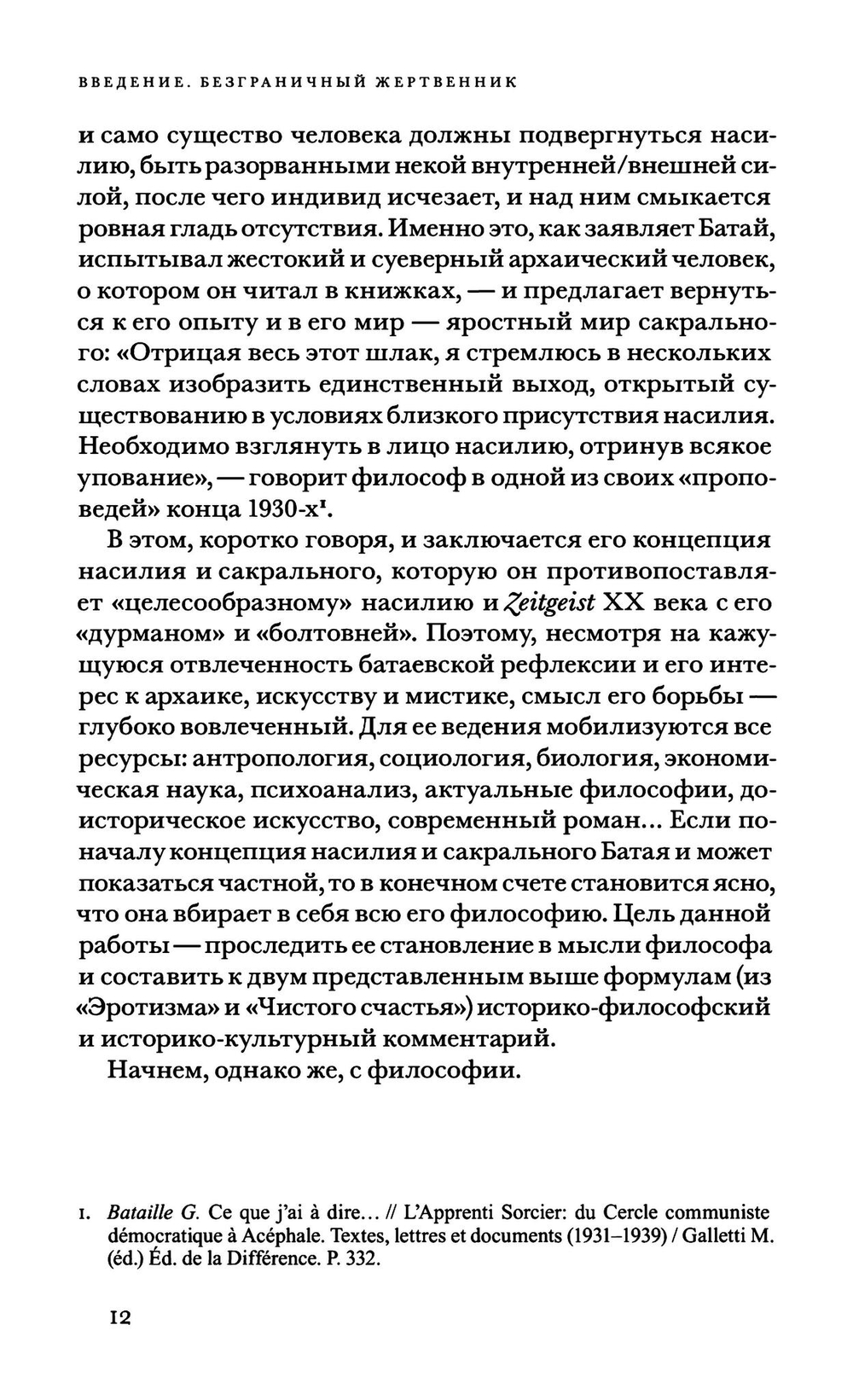 ВВЕДЕНИЕ. БЕЗГРАНИЧНЫЙ ЖЕРТВЕННИК

и само существо человека должны подвергнуться насилию, быть разорванными некой внутренней/внешней силой, после чего индивид исчезает, и над ним смыкается ровная гладь отсутствия. Именно это, как заявляет Батай, испытывал жестокий и суеверный архаический человек, о котором он читал в книжках, — и предлагает вернуться к его опыту и в его мир — яростный мир сакрального: «Отрицая весь этот шлак, я стремлюсь в нескольких словах изобразить единственный выход, открытый существованию в условиях близкого присутствия насилия. Необходимо взглянуть в лицо насилию, отринув всякое упование», — говорит философ в одной из своих «проповедей» конца 1930-х$^1$.

В этом, коротко говоря, и заключается его концепция насилия и сакрального, которую он противопоставляет «целесообразному» насилию и Zeitgeist XX века с его «дурманом» и «болтовней». Поэтому, несмотря на кажущуюся отвлеченность батаевской рефлексии и его интерес к архаике, искусству и мистике, смысл его борьбы — глубоко вовлеченный. Для ее ведения мобилизуются все ресурсы: антропология, социология, биология, экономическая наука, психоанализ, актуальные философии, доисторическое искусство, современный роман... Если поначалу концепция насилия и сакрального Батая и может показаться частной, то в конечном счете становится ясно, что она вбирает в себя всю его философию. Цель данной работы — проследить ее становление в мысли философа и составить к двум представленным выше формулам (из «Эротизма» и «Чистого счастья») историко-философский и историко-культурный комментарий.

Начнем, однако же, с философии.

1. Bataille G. Ce que j'ai à dire... // L'Apprenti Sorcier: du Cercle communiste démocratique à Acéphale. Textes, lettres et documents (1931–1939) / Galletti M. (éd.) Éd. de la Différence. P. 332.

12